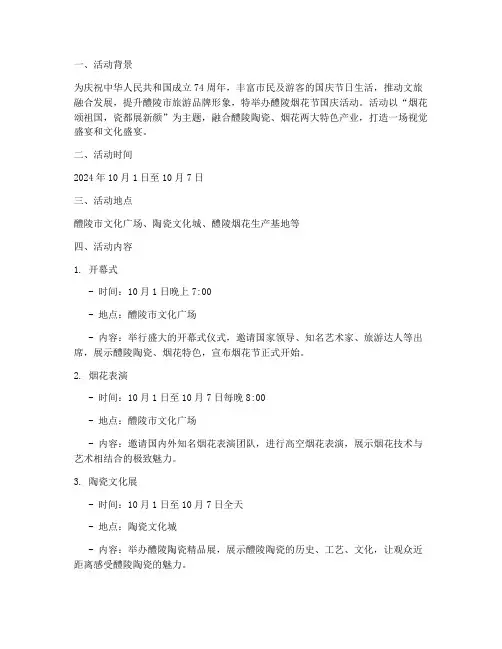 一、活动背景

为庆祝中华人民共和国成立 74 周年，丰富市民及游客的国庆节日生活，推动文旅融合发展，提升醴陵市旅游品牌形象，特举办醴陵烟花节国庆活动。活动以“烟花颂祖国，瓷都展新颜”为主题，融合醴陵陶瓷、烟花两大特色产业，打造一场视觉盛宴和文化盛宴。

二、活动时间

2024 年 10 月 1 日至 10 月 7 日

三、活动地点

醴陵市文化广场、陶瓷文化城、醴陵烟花生产基地等

四、活动内容

1. 开幕式

- 时间：10 月 1 日晚上 7:00

- 地点：醴陵市文化广场

- 内容：举行盛大的开幕式仪式，邀请国家领导、知名艺术家、旅游达人等出席，展示醴陵陶瓷、烟花特色，宣布烟花节正式开始。

2. 烟花表演

- 时间：10 月 1 日至 10 月 7 日每晚 8:00

- 地点：醴陵市文化广场

- 内容：邀请国内外知名烟花表演团队，进行高空烟花表演，展示烟花技术与艺术相结合的极致魅力。

3. 陶瓷文化展

- 时间：10 月 1 日至 10 月 7 日全天

- 地点：陶瓷文化城

- 内容：举办醴陵陶瓷精品展，展示醴陵陶瓷的历史、工艺、文化，让观众近距离感受醴陵陶瓷的魅力。